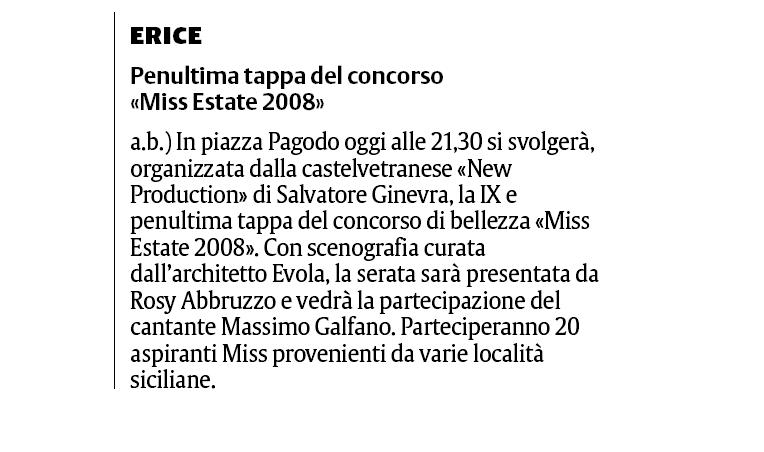 ERICE

Penultima tappa del concorso «Miss Estate 2008»

a.b.) In piazza Pagodo oggi alle 21,30 si svolgerà, organizzata dalla castelvetranese «New Production» di Salvatore Ginevra, la IX e penultima tappa del concorso di bellezza «Miss Estate 2008». Con scenografia curata dall'architetto Evola, la serata sarà presentata da Rosy Abbruzzo e vedrà la partecipazione del cantante Massimo Galfano. Parteciperanno 20 aspiranti Miss provenienti da varie località siciliane.